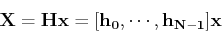 $\mathbf{X} = \mathbf{H}\mathbf{x} = [\mathbf{h_0}, \cdots, \mathbf{h_{N-1}}]\mathbf{x}$